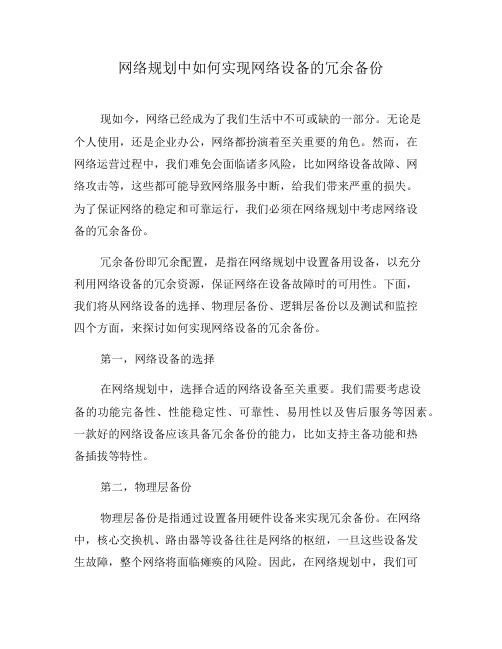 网络规划中如何实现网络设备的冗余备份

现如今，网络已经成为了我们生活中不可或缺的一部分。无论是个人使用，还是企业办公，网络都扮演着至关重要的角色。然而，在网络运营过程中，我们难免会面临诸多风险，比如网络设备故障、网络攻击等，这些都可能导致网络服务中断，给我们带来严重的损失。为了保证网络的稳定和可靠运行，我们必须在网络规划中考虑网络设备的冗余备份。

冗余备份即冗余配置，是指在网络规划中设置备用设备，以充分利用网络设备的冗余资源，保证网络在设备故障时的可用性。下面，我们将从网络设备的选择、物理层备份、逻辑层备份以及测试和监控四个方面，来探讨如何实现网络设备的冗余备份。

第一，网络设备的选择

在网络规划中，选择合适的网络设备至关重要。我们需要考虑设备的功能完备性、性能稳定性、可靠性、易用性以及售后服务等因素。一款好的网络设备应该具备冗余备份的能力，比如支持主备功能和热备插拔等特性。

第二，物理层备份

物理层备份是指通过设置备用硬件设备来实现冗余备份。在网络中，核心交换机、路由器等设备往往是网络的枢纽，一旦这些设备发生故障，整个网络将面临瘫痪的风险。因此，在网络规划中，我们可